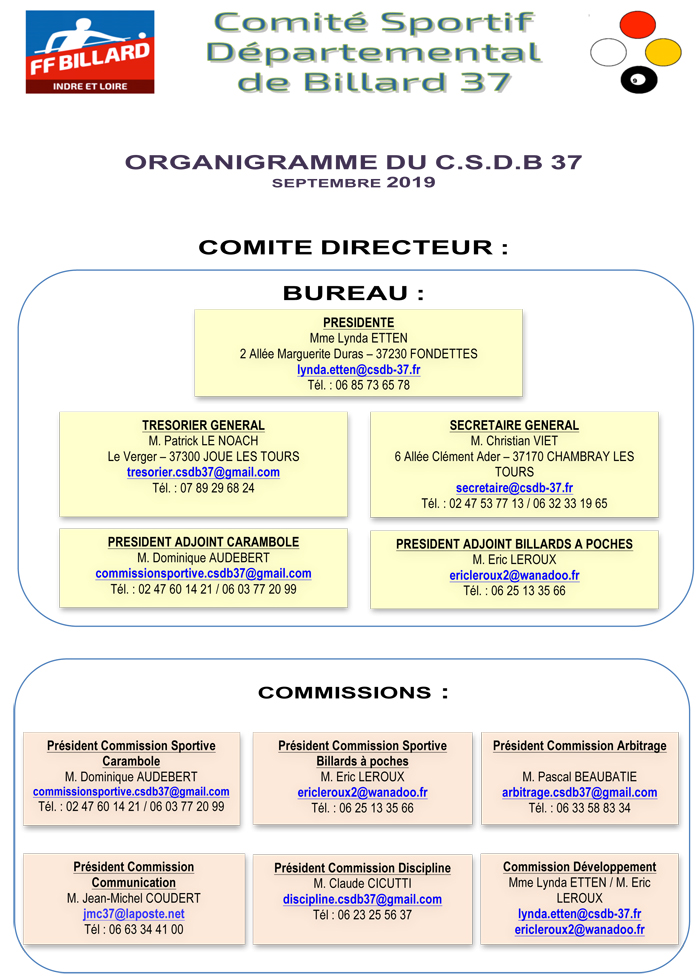 FF BILLARD
INDRE ET LOIRE

Comité Sportif Départemental de Billard 37

ORGANIGRAMME DU C.S.D.B 37
SEPTEMBRE 2019

COMITE DIRECTEUR :

BUREAU :

PRESIDENTE
Mme Lynda ETTEN
2 Allée Marguerite Duras – 37230 FONDETTES
lynda.etten@csdb-37.fr
Tél. : 06 85 73 65 78

TRESORIER GENERAL
M. Patrick LE NOACH
Le Verger – 37300 JOUE LES TOURS
tresorier.csdb37@gmail.com
Tél. : 07 89 29 68 24

SECRETAIRE GENERAL
M. Christian VIET
6 Allée Clément Ader – 37170 CHAMBRAY LES TOURS
secretaire@csdb-37.fr
Tél. : 02 47 53 77 13 / 06 32 33 19 65

PRESIDENT ADJOINT CARAMBOLE
M. Dominique AUDEBERT
commissionsportive.csdb37@gmail.com
Tél. : 02 47 60 14 21 / 06 03 77 20 99

PRESIDENT ADJOINT BILLARDS A POCHES
M. Eric LEROUX
ericleroux2@wanadoo.fr
Tél. : 06 25 13 35 66

COMMISSIONS :

Président Commission Sportive Carambole
M. Dominique AUDEBERT
commissionsportive.csdb37@gmail.com
Tél. : 02 47 60 14 21 / 06 03 77 20 99

Président Commission Sportive Billards à poches
M. Eric LEROUX
ericleroux2@wanadoo.fr
Tél. : 06 25 13 35 66

Président Commission Arbitrage
M. Pascal BEAUBATIE
arbitrage.csdb37@gmail.com
Tél. : 06 33 58 83 34

Président Commission Communication
M. Jean-Michel COUDERT
jmc37@laposte.net
Tél : 06 63 34 41 00

Président Commission Discipline
M. Claude CICUTTI
discipline.csdb37@gmail.com
Tél : 06 23 25 56 37

Commission Développement
Mme Lynda ETTEN / M. Eric LEROUX
lynda.etten@csdb-37.fr
ericleroux2@wanadoo.fr